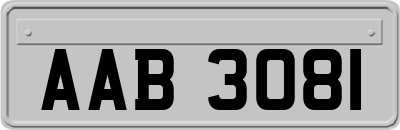 AAB 3081